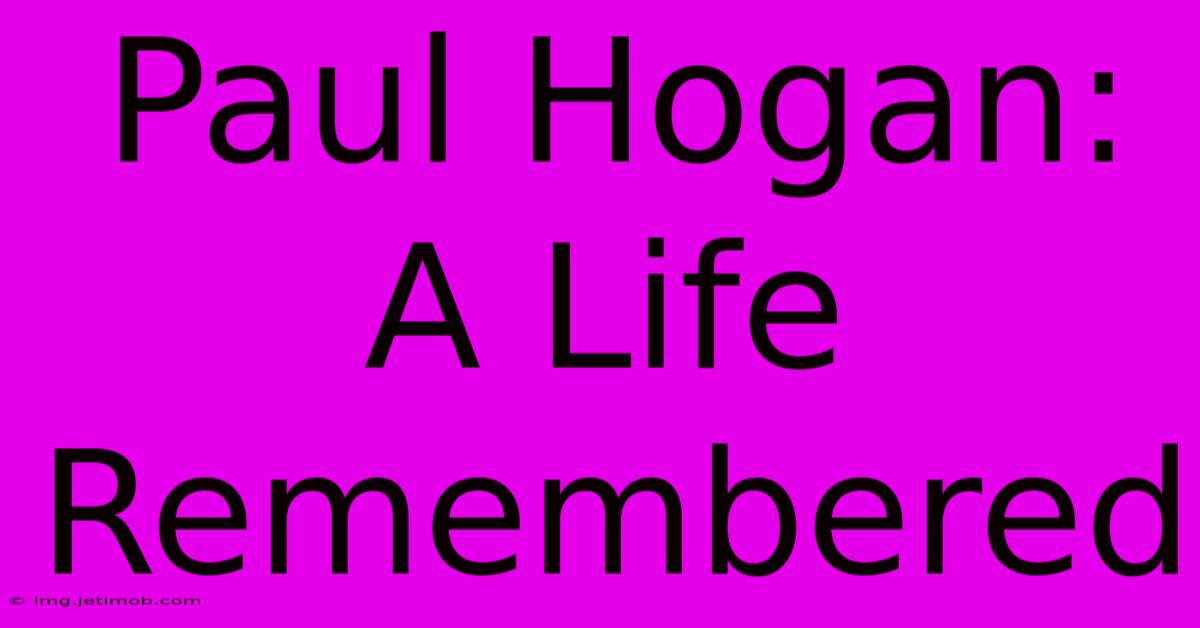 Paul Hogan: A Life Remembered

© img.jetimob.com